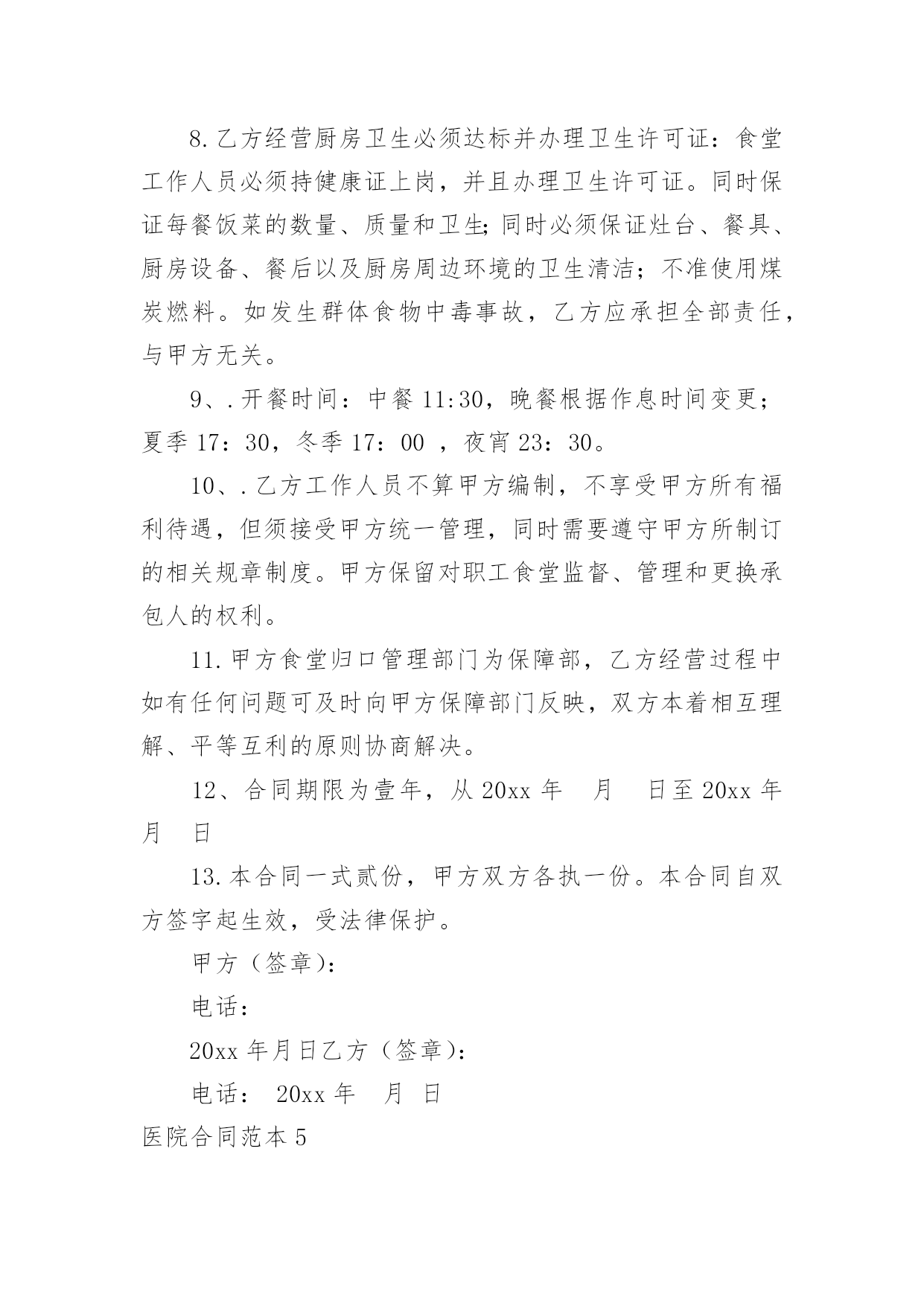 8.乙方经营厨房卫生必须达标并办理卫生许可证：食堂工作人员必须持健康证上岗，并且办理卫生许可证。同时保证每餐饭菜的数量、质量和卫生;同时必须保证灶台、餐具、厨房设备、餐后以及厨房周边环境的卫生清洁；不准使用煤炭燃料。如发生群体食物中毒事故，乙方应承担全部责任，与甲方无关。

9、.开餐时间：中餐 11:30，晚餐根据作息时间变更；夏季 17：30，冬季 17：00 ，夜宵 23：30。

10、.乙方工作人员不算甲方编制，不享受甲方所有福利待遇，但须接受甲方统一管理，同时需要遵守甲方所制订的相关规章制度。甲方保留对职工食堂监督、管理和更换承包人的权利。

11.甲方食堂归口管理部门为保障部，乙方经营过程中如有任何问题可及时向甲方保障部门反映，双方本着相互理解、平等互利的原则协商解决。

12、合同期限为壹年，从 20xx 年　月　日至 20xx 年　月　日

13.本合同一式贰份，甲方双方各执一份。本合同自双方签字起生效，受法律保护。

甲方（签章)：

电话：

20xx 年月日乙方（签章)：

电话： 20xx 年　月　日

医院合同范本 5